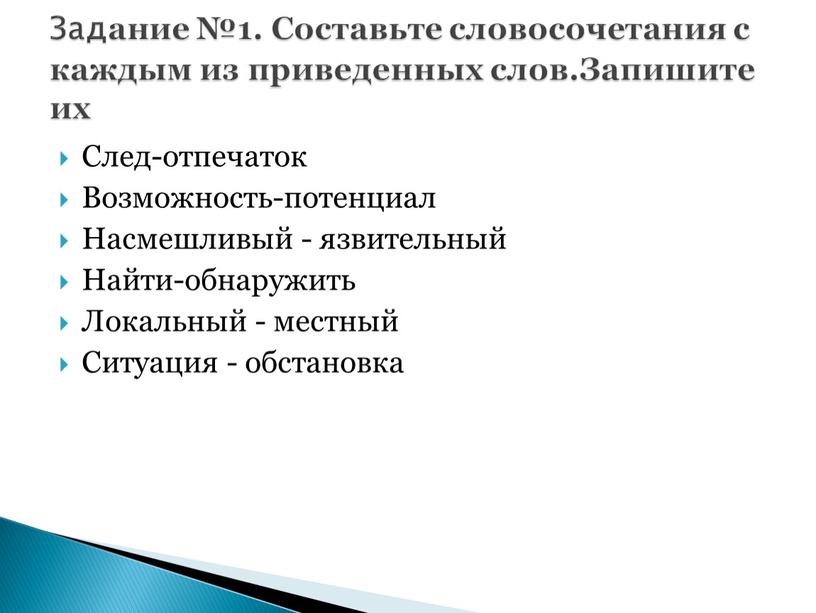 Задание №1. Составьте словосочетания с каждым из приведенных слов.Запишите их

След-отпечаток
Возможность-потенциал
Насмешливый - язвительный
Найти-обнаружить
Локальный - местный
Ситуация - обстановка